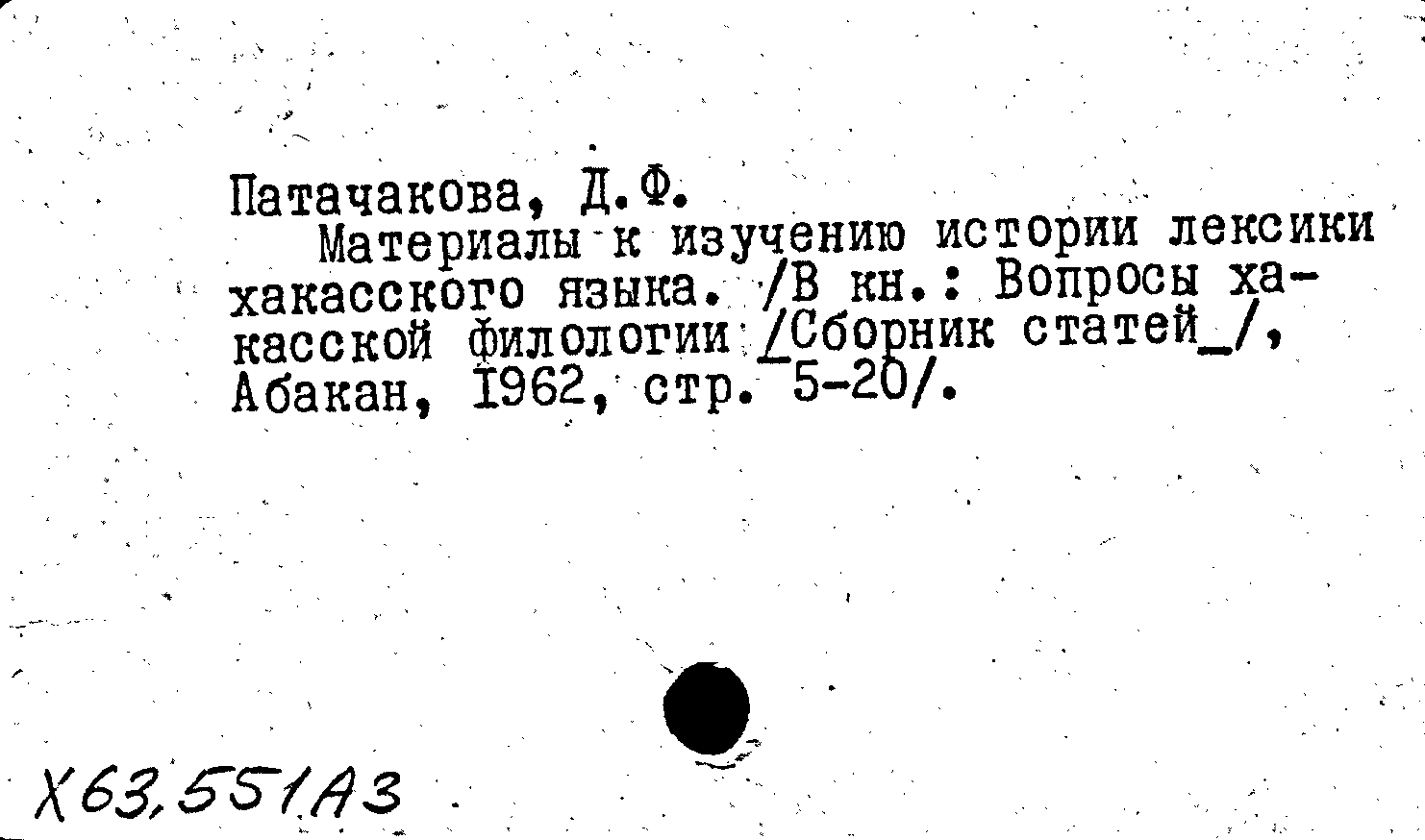 Патачакова, Д.Ф.

Материалы к изучению истории лексики хакасского языка. /В кн.: Вопросы хакасской филологии /Сборник статей_/, Абакан, 1962, стр. 5-20/.

Х63,551А3